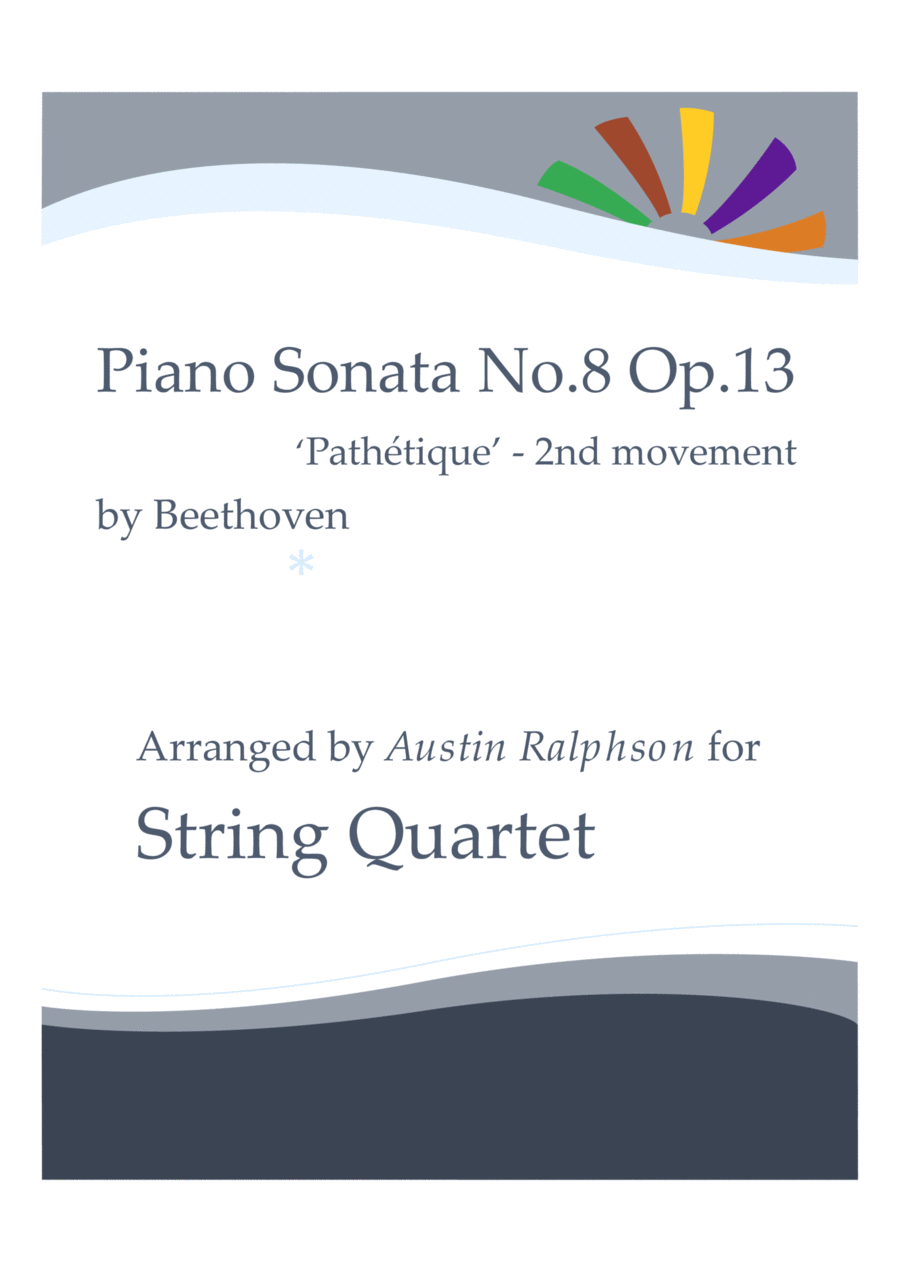 Piano Sonata No.8 Op.13

'Pathétique' - 2nd movement

by Beethoven

*

Arranged by Austin Ralphson for

String Quartet